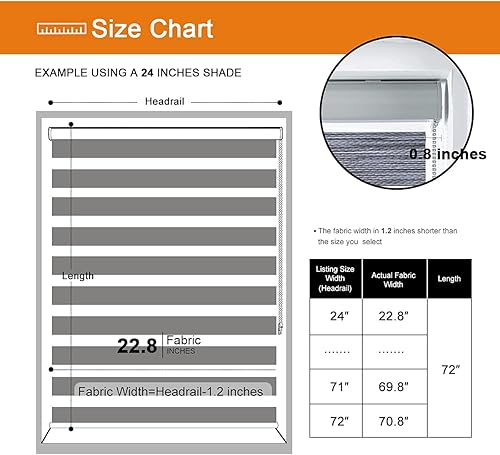 Size Chart

EXAMPLE USING A 24 INCHES SHADE

Headrail

Length

22.8 Fabric INCHES

Fabric Width=Headrail-1.2 inches

0.8 inches

• The fabric width in 1.2 inches shorter than the size you select

| Listing Size Width (Headrail) | Actual Fabric Width | Length |
|---|---|---|
| 24" | 22.8" | 72" |
| ....... | ....... | |
| 71" | 69.8" | |
| 72" | 70.8" | |